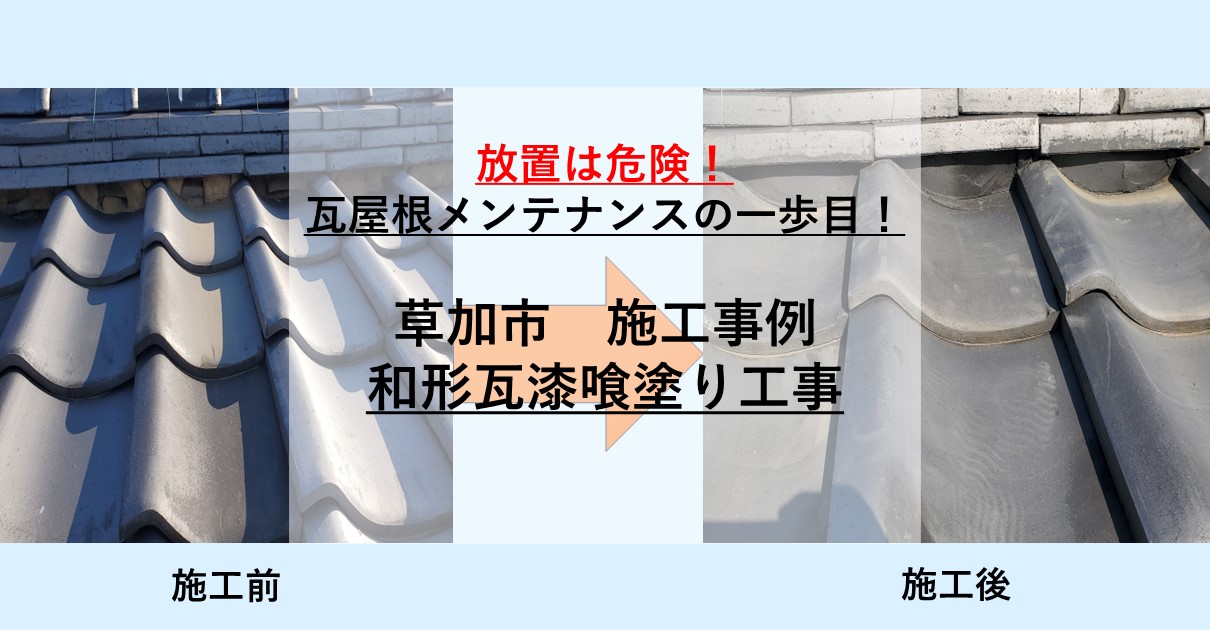 放置は危険！
瓦屋根メンテナンスの一歩目！

草加市　施工事例
和形瓦漆喰塗り工事

施工前

施工後